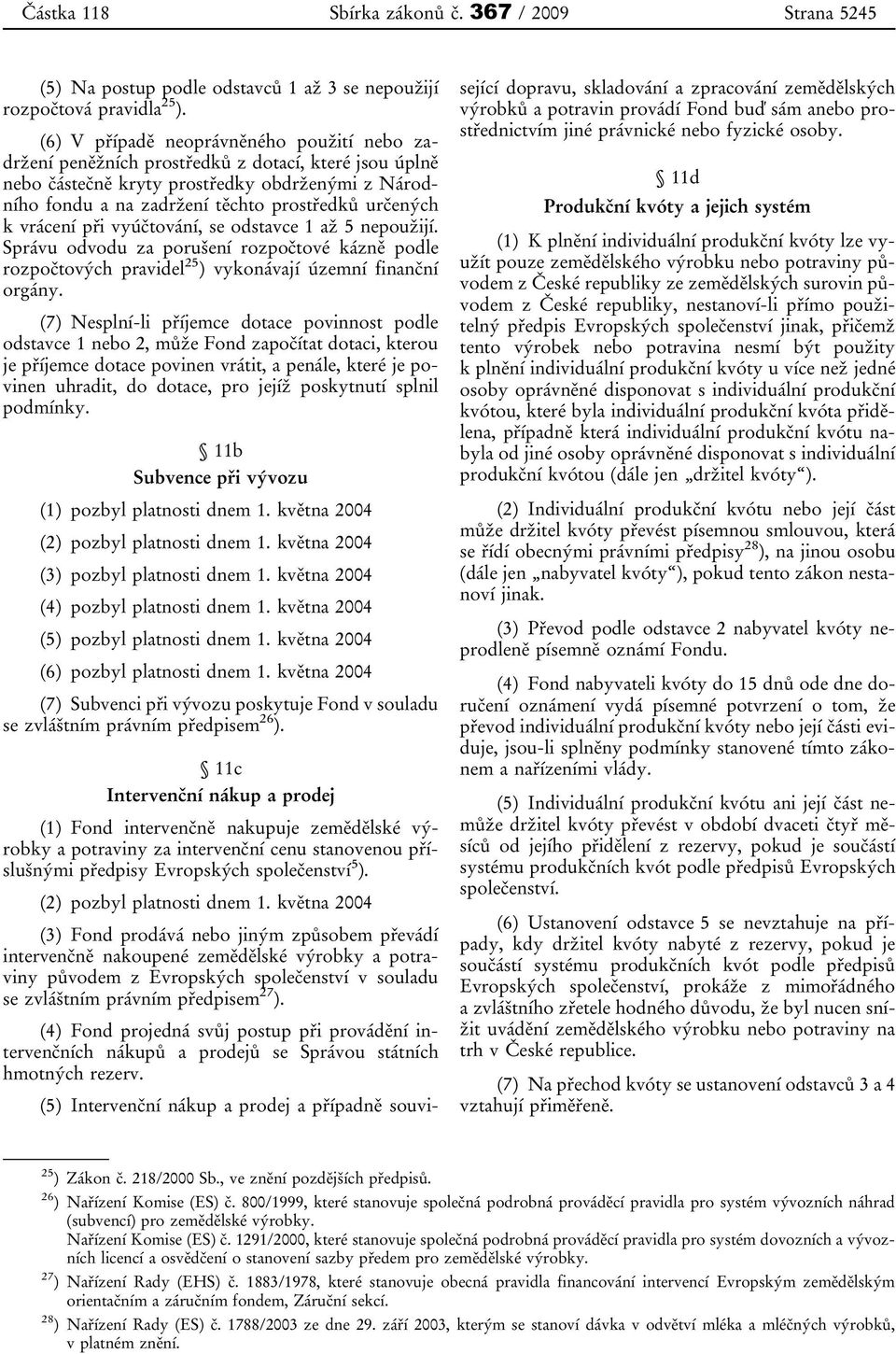 Částka 118 Sbírka zákonů č. 367 / 2009 Strana 5245

(5) Na postup podle odstavců 1 až 3 se nepoužijí rozpočtová pravidla$^{25}$).

(6) V případě neoprávněného použití nebo zadržení peněžních prostředků z dotací, které jsou úplně nebo částečně kryty prostředky obdrženými z Národního fondu a na zadržení těchto prostředků určených k vrácení při vyúčtování, se odstavce 1 až 5 nepoužijí. Správu odvodu za porušení rozpočtové kázně podle rozpočtových pravidel$^{25}$) vykonávají územní finanční orgány.

(7) Nesplní-li příjemce dotace povinnost podle odstavce 1 nebo 2, může Fond započítat dotaci, kterou je příjemce dotace povinen vrátit, a penále, které je povinen uhradit, do dotace, pro jejíž poskytnutí splnil podmínky.

§ 11b
Subvence při vývozu

(1) pozbyl platnosti dnem 1. května 2004

(2) pozbyl platnosti dnem 1. května 2004

(3) pozbyl platnosti dnem 1. května 2004

(4) pozbyl platnosti dnem 1. května 2004

(5) pozbyl platnosti dnem 1. května 2004

(6) pozbyl platnosti dnem 1. května 2004

(7) Subvenci při vývozu poskytuje Fond v souladu se zvláštním právním předpisem$^{26}$).

§ 11c
Intervenční nákup a prodej

(1) Fond intervenčně nakupuje zemědělské výrobky a potraviny za intervenční cenu stanovenou příslušnými předpisy Evropských společenství$^{5}$).

(2) pozbyl platnosti dnem 1. května 2004

(3) Fond prodává nebo jiným způsobem převádí intervenčně nakoupené zemědělské výrobky a potraviny původem z Evropských společenství v souladu se zvláštním právním předpisem$^{27}$).

(4) Fond projedná svůj postup při provádění intervenčních nákupů a prodejů se Správou státních hmotných rezerv.

(5) Intervenční nákup a prodej a případně související dopravu, skladování a zpracování zemědělských výrobků a potravin provádí Fond buď sám anebo prostřednictvím jiné právnické nebo fyzické osoby.

§ 11d
Produkční kvóty a jejich systém

(1) K plnění individuální produkční kvóty lze využít pouze zemědělského výrobku nebo potraviny původem z České republiky ze zemědělských surovin původem z České republiky, nestanoví-li přímo použitelný předpis Evropských společenství jinak, přičemž tento výrobek nebo potravina nesmí být použity k plnění individuální produkční kvóty u více než jedné osoby oprávněné disponovat s individuální produkční kvótou, které byla individuální produkční kvóta přidělena, případně která individuální produkční kvótu nabyla od jiné osoby oprávněné disponovat s individuální produkční kvótou (dále jen „držitel kvóty“).

(2) Individuální produkční kvótu nebo její část může držitel kvóty převést písemnou smlouvou, která se řídí obecnými právními předpisy$^{28}$), na jinou osobu (dále jen „nabyvatel kvóty“), pokud tento zákon nestanoví jinak.

(3) Převod podle odstavce 2 nabyvatel kvóty neprodleně písemně oznámí Fondu.

(4) Fond nabyvateli kvóty do 15 dnů ode dne doručení oznámení vydá písemné potvrzení o tom, že převod individuální produkční kvóty nebo její části eviduje, jsou-li splněny podmínky stanovené tímto zákonem a nařízeními vlády.

(5) Individuální produkční kvótu ani její část nemůže držitel kvóty převést v období dvaceti čtyř měsíců od jejího přidělení z rezervy, pokud je součástí systému produkčních kvót podle předpisů Evropských společenství.

(6) Ustanovení odstavce 5 se nevztahuje na případy, kdy držitel kvóty nabyté z rezervy, pokud je součástí systému produkčních kvót podle předpisů Evropských společenství, prokáže z mimořádného a zvláštního zřetele hodného důvodu, že byl nucen snížit uvádění zemědělského výrobku nebo potraviny na trh v České republice.

(7) Na přechod kvóty se ustanovení odstavců 3 a 4 vztahují přiměřeně.

$^{25}$) Zákon č. 218/2000 Sb., ve znění pozdějších předpisů.

$^{26}$) Nařízení Komise (ES) č. 800/1999, které stanovuje společná podrobná prováděcí pravidla pro systém vývozních náhrad (subvencí) pro zemědělské výrobky.
Nařízení Komise (ES) č. 1291/2000, které stanovuje společná podrobná prováděcí pravidla pro systém dovozních a vývozních licencí a osvědčení o stanovení sazby předem pro zemědělské výrobky.

$^{27}$) Nařízení Rady (EHS) č. 1883/1978, které stanovuje obecná pravidla financování intervencí Evropským zemědělským orientačním a záručním fondem, Záruční sekcí.

$^{28}$) Nařízení Rady (ES) č. 1788/2003 ze dne 29. září 2003, kterým se stanoví dávka v odvětví mléka a mléčných výrobků, v platném znění.